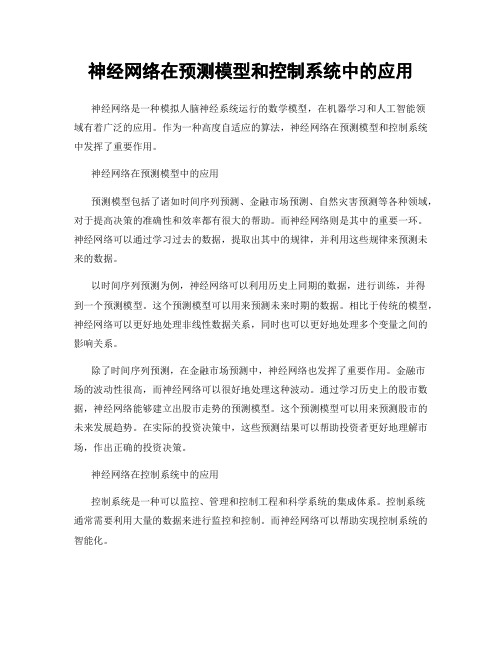 神经网络在预测模型和控制系统中的应用

神经网络是一种模拟人脑神经系统运行的数学模型，在机器学习和人工智能领域有着广泛的应用。作为一种高度自适应的算法，神经网络在预测模型和控制系统中发挥了重要作用。

神经网络在预测模型中的应用

预测模型包括了诸如时间序列预测、金融市场预测、自然灾害预测等各种领域，对于提高决策的准确性和效率都有很大的帮助。而神经网络则是其中的重要一环。神经网络可以通过学习过去的数据，提取出其中的规律，并利用这些规律来预测未来的数据。

以时间序列预测为例，神经网络可以利用历史上同期的数据，进行训练，并得到一个预测模型。这个预测模型可以用来预测未来时期的数据。相比于传统的模型，神经网络可以更好地处理非线性数据关系，同时也可以更好地处理多个变量之间的影响关系。

除了时间序列预测，在金融市场预测中，神经网络也发挥了重要作用。金融市场的波动性很高，而神经网络可以很好地处理这种波动。通过学习历史上的股市数据，神经网络能够建立出股市走势的预测模型。这个预测模型可以用来预测股市的未来发展趋势。在实际的投资决策中，这些预测结果可以帮助投资者更好地理解市场，作出正确的投资决策。

神经网络在控制系统中的应用

控制系统是一种可以监控、管理和控制工程和科学系统的集成体系。控制系统通常需要利用大量的数据来进行监控和控制。而神经网络可以帮助实现控制系统的智能化。